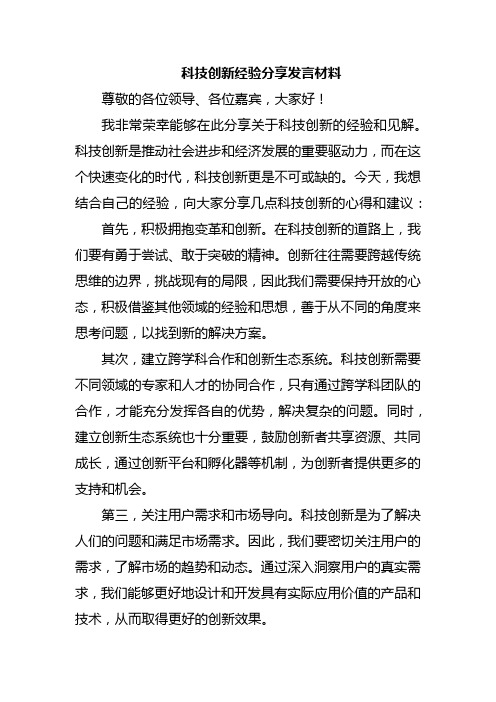 科技创新经验分享发言材料

尊敬的各位领导、各位嘉宾，大家好！

我非常荣幸能够在此分享关于科技创新的经验和见解。科技创新是推动社会进步和经济发展的重要驱动力，而在这个快速变化的时代，科技创新更是不可或缺的。今天，我想结合自己的经验，向大家分享几点科技创新的心得和建议：

首先，积极拥抱变革和创新。在科技创新的道路上，我们要有勇于尝试、敢于突破的精神。创新往往需要跨越传统思维的边界，挑战现有的局限，因此我们需要保持开放的心态，积极借鉴其他领域的经验和思想，善于从不同的角度来思考问题，以找到新的解决方案。

其次，建立跨学科合作和创新生态系统。科技创新需要不同领域的专家和人才的协同合作，只有通过跨学科团队的合作，才能充分发挥各自的优势，解决复杂的问题。同时，建立创新生态系统也十分重要，鼓励创新者共享资源、共同成长，通过创新平台和孵化器等机制，为创新者提供更多的支持和机会。

第三，关注用户需求和市场导向。科技创新是为了解决人们的问题和满足市场需求。因此，我们要密切关注用户的需求，了解市场的趋势和动态。通过深入洞察用户的真实需求，我们能够更好地设计和开发具有实际应用价值的产品和技术，从而取得更好的创新效果。